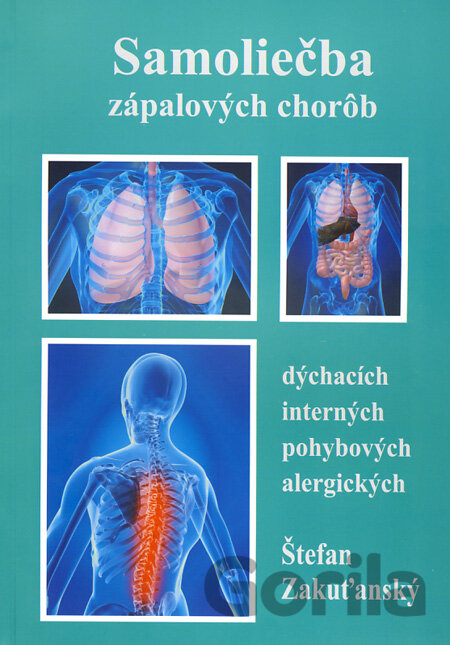 Samoliečba
zápalových chorôb

dýchacích
interných
pohybových
alergických

Štefan
Zakuťanský

Gorila